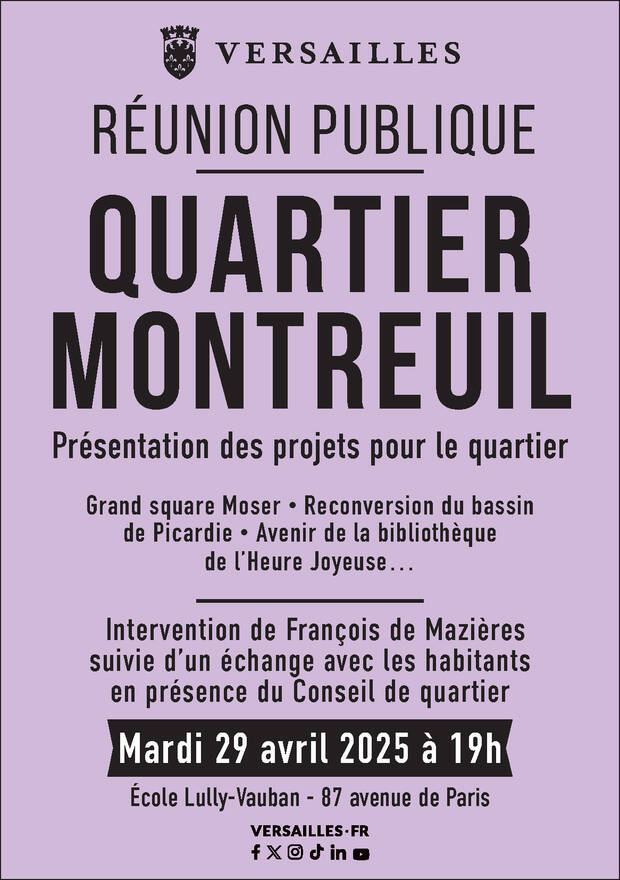 VERSAILLES

RÉUNION PUBLIQUE

QUARTIER MONTREUIL

Présentation des projets pour le quartier

Grand square Moser • Reconversion du bassin de Picardie • Avenir de la bibliothèque de l'Heure Joyeuse...

Intervention de François de Mazières suivie d'un échange avec les habitants en présence du Conseil de quartier

Mardi 29 avril 2025 à 19h

École Lully-Vauban - 87 avenue de Paris

VERSAILLES·FR